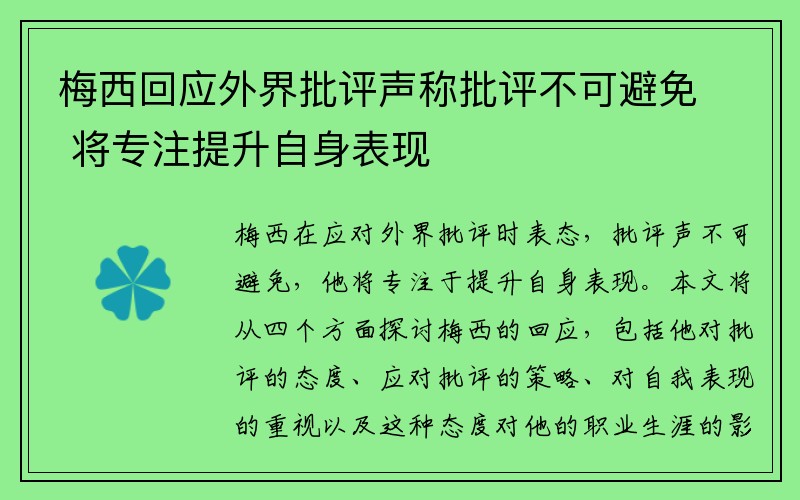 梅西回应外界批评声称批评不可避免 将专注提升自身表现

梅西在应对外界批评时表态，批评声不可避免，他将专注于提升自身表现。本文将从四个方面探讨梅西的回应，包括他对批评的态度、应对批评的策略、对自我表现的重视以及这种态度对他的职业生涯的影